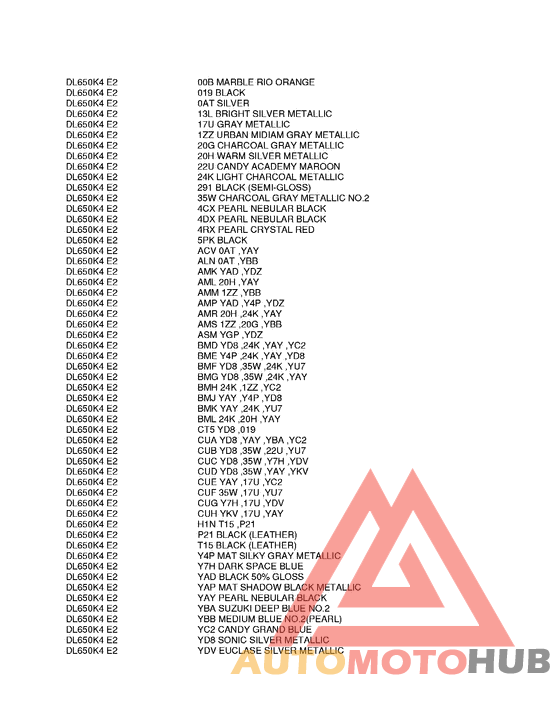 | | |
|---|---|
| DL650K4 E2 | 00B MARBLE RIO ORANGE |
| DL650K4 E2 | 019 BLACK |
| DL650K4 E2 | 0AT SILVER |
| DL650K4 E2 | 13L BRIGHT SILVER METALLIC |
| DL650K4 E2 | 17U GRAY METALLIC |
| DL650K4 E2 | 1ZZ URBAN MIDIAM GRAY METALLIC |
| DL650K4 E2 | 20G CHARCOAL GRAY METALLIC |
| DL650K4 E2 | 20H WARM SILVER METALLIC |
| DL650K4 E2 | 22U CANDY ACADEMY MAROON |
| DL650K4 E2 | 24K LIGHT CHARCOAL METALLIC |
| DL650K4 E2 | 291 BLACK (SEMI-GLOSS) |
| DL650K4 E2 | 35W CHARCOAL GRAY METALLIC NO.2 |
| DL650K4 E2 | 4CX PEARL NEBULAR BLACK |
| DL650K4 E2 | 4DX PEARL NEBULAR BLACK |
| DL650K4 E2 | 4RX PEARL CRYSTAL RED |
| DL650K4 E2 | 5PK BLACK |
| DL650K4 E2 | ACV 0AT ,YAY |
| DL650K4 E2 | ALN 0AT ,YBB |
| DL650K4 E2 | AMK YAD ,YDZ |
| DL650K4 E2 | AML 20H ,YAY |
| DL650K4 E2 | AMM 1ZZ ,YBB |
| DL650K4 E2 | AMP YAD ,Y4P ,YDZ |
| DL650K4 E2 | AMR 20H ,24K ,YAY |
| DL650K4 E2 | AMS 1ZZ ,20G ,YBB |
| DL650K4 E2 | ASM YGP ,YDZ |
| DL650K4 E2 | BMD YD8 ,24K ,YAY ,YC2 |
| DL650K4 E2 | BME Y4P ,24K ,YAY ,YD8 |
| DL650K4 E2 | BMF YD8 ,35W ,24K ,YU7 |
| DL650K4 E2 | BMG YD8 ,35W ,24K ,YAY |
| DL650K4 E2 | BMH 24K ,1ZZ ,YC2 |
| DL650K4 E2 | BMJ YAY ,Y4P ,YD8 |
| DL650K4 E2 | BMK YAY ,24K ,YU7 |
| DL650K4 E2 | BML 24K ,20H ,YAY |
| DL650K4 E2 | CT5 YD8 ,019 |
| DL650K4 E2 | CUA YD8 ,YAY ,YBA ,YC2 |
| DL650K4 E2 | CUB YD8 ,35W ,22U ,YU7 |
| DL650K4 E2 | CUC YD8 ,35W ,Y7H ,YDV |
| DL650K4 E2 | CUD YD8 ,35W ,YAY ,YKV |
| DL650K4 E2 | CUE YAY ,17U ,YC2 |
| DL650K4 E2 | CUF 35W ,17U ,YU7 |
| DL650K4 E2 | CUG Y7H ,17U ,YDV |
| DL650K4 E2 | CUH YKV ,17U ,YAY |
| DL650K4 E2 | H1N T15 ,P21 |
| DL650K4 E2 | P21 BLACK (LEATHER) |
| DL650K4 E2 | T15 BLACK (LEATHER) |
| DL650K4 E2 | Y4P MAT SILKY GRAY METALLIC |
| DL650K4 E2 | Y7H DARK SPACE BLUE |
| DL650K4 E2 | YAD BLACK 50% GLOSS |
| DL650K4 E2 | YAP MAT SHADOW BLACK METALLIC |
| DL650K4 E2 | YAY PEARL NEBULAR BLACK |
| DL650K4 E2 | YBA SUZUKI DEEP BLUE NO.2 |
| DL650K4 E2 | YBB MEDIUM BLUE NO.2(PEARL) |
| DL650K4 E2 | YC2 CANDY GRAND BLUE |
| DL650K4 E2 | YD8 SONIC SILVER METALLIC |
| DL650K4 E2 | YDV EUCLASE SILVER METALLIC |

AUTOMOTOHUB